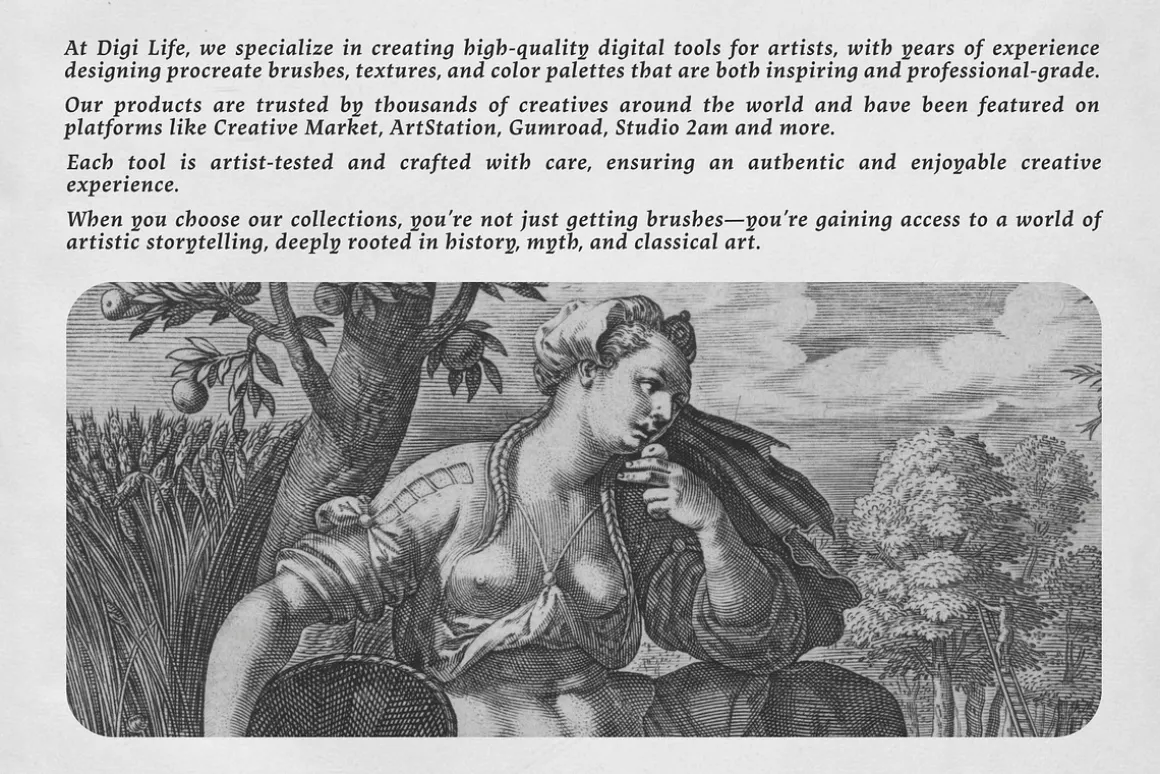 At Digi Life, we specialize in creating high-quality digital tools for artists, with years of experience designing procreate brushes, textures, and color palettes that are both inspiring and professional-grade.

Our products are trusted by thousands of creatives around the world and have been featured on platforms like Creative Market, ArtStation, Gumroad, Studio 2am and more.

Each tool is artist-tested and crafted with care, ensuring an authentic and enjoyable creative experience.

When you choose our collections, you're not just getting brushes—you're gaining access to a world of artistic storytelling, deeply rooted in history, myth, and classical art.